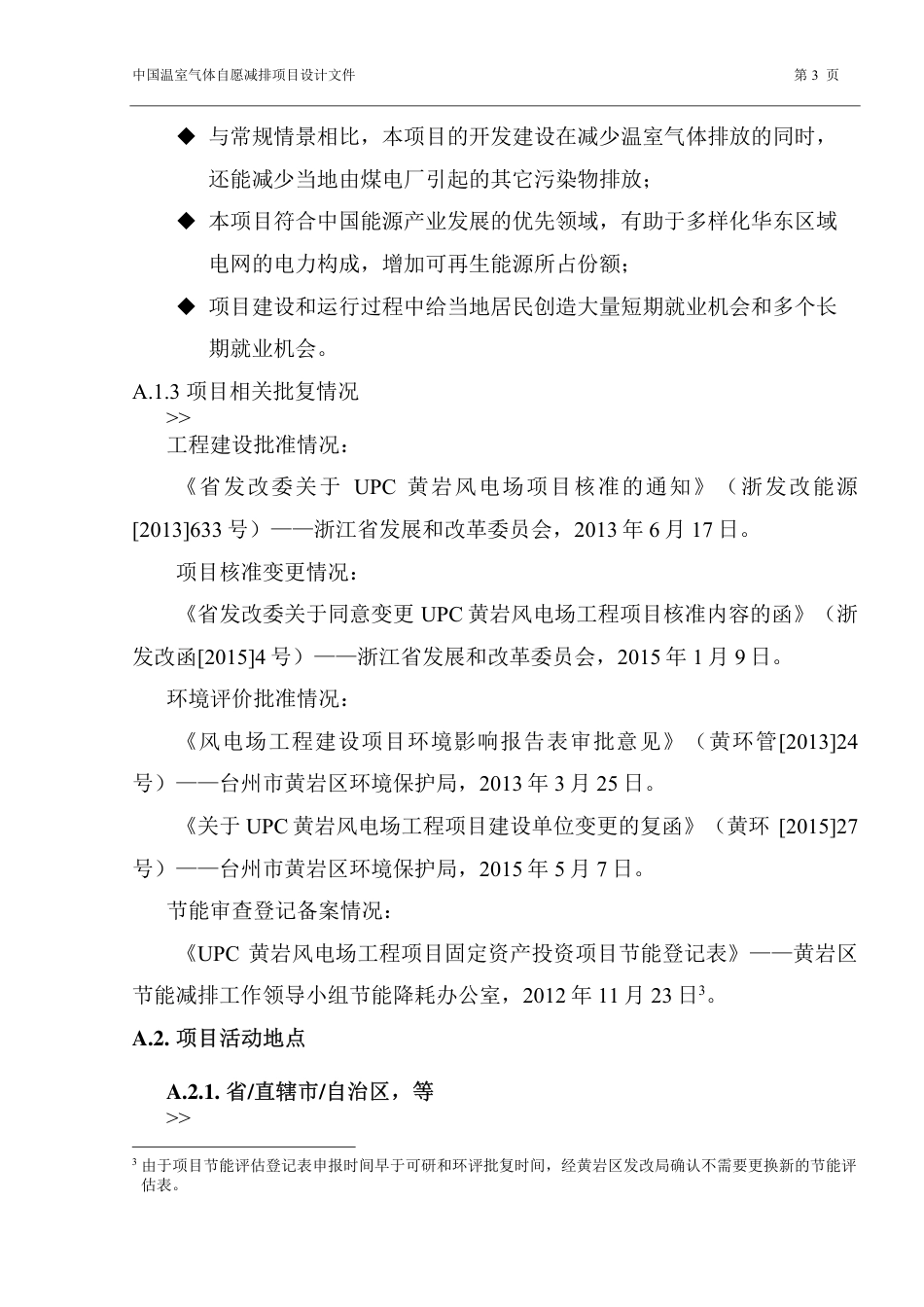 中国温室气体自愿减排项目设计文件 第 3 页

◆ 与常规情景相比，本项目的开发建设在减少温室气体排放的同时，还能减少当地由煤电厂引起的其它污染物排放；

◆ 本项目符合中国能源产业发展的优先领域，有助于多样化华东区域电网的电力构成，增加可再生能源所占份额；

◆ 项目建设和运行过程中给当地居民创造大量短期就业机会和多个长期就业机会。

A.1.3 项目相关批复情况

>>

工程建设批准情况：

《省发改委关于 UPC 黄岩风电场项目核准的通知》（浙发改能源[2013]633 号）——浙江省发展和改革委员会，2013 年 6 月 17 日。

项目核准变更情况：

《省发改委关于同意变更 UPC 黄岩风电场工程项目核准内容的函》（浙发改函[2015]4 号）——浙江省发展和改革委员会，2015 年 1 月 9 日。

环境评价批准情况：

《风电场工程建设项目环境影响报告表审批意见》（黄环管[2013]24 号）——台州市黄岩区环境保护局，2013 年 3 月 25 日。

《关于 UPC 黄岩风电场工程项目建设单位变更的复函》（黄环 [2015]27 号）——台州市黄岩区环境保护局，2015 年 5 月 7 日。

节能审查登记备案情况：

《UPC 黄岩风电场工程项目固定资产投资项目节能登记表》——黄岩区节能减排工作领导小组节能降耗办公室，2012 年 11 月 23 日$^3$。

A.2. 项目活动地点

A.2.1. 省/直辖市/自治区，等

>>

$^3$ 由于项目节能评估登记表申报时间早于可研和环评批复时间，经黄岩区发改局确认不需要更换新的节能评估表。